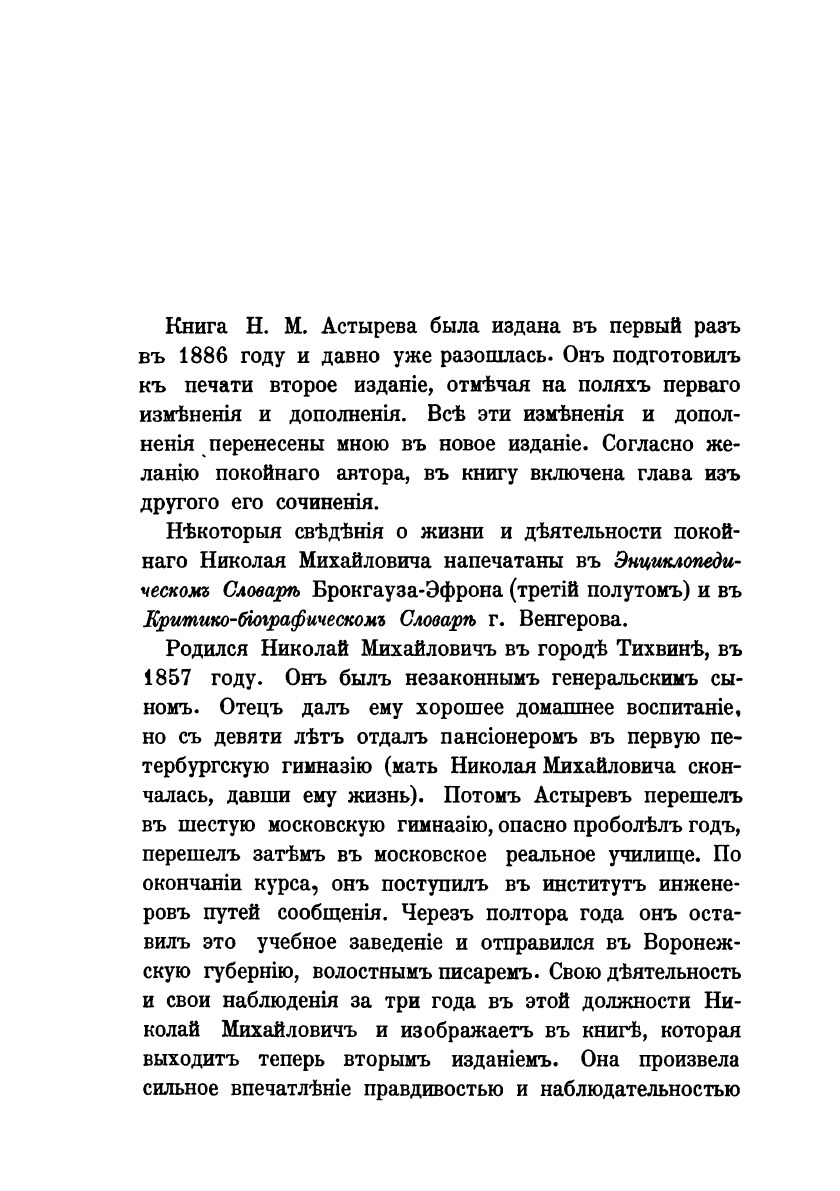 Книга Н. М. Астырева была издана въ первый разъ въ 1886 году и давно уже разошлась. Онъ подготовилъ къ печати второе изданіе, отмѣчая на поляхъ перваго измѣненія и дополненія. Всѣ эти измѣненія и дополненія перенесены мною въ новое изданіе. Согласно желанію покойнаго автора, въ книгу включена глава изъ другого его сочиненія.

Нѣкоторыя свѣдѣнія о жизни и дѣятельности покойнаго Николая Михайловича напечатаны въ Энциклопедическомъ Словарѣ Брокгауза-Эфрона (третій полутомъ) и въ Критико-біографическомъ Словарѣ г. Венгерова.

Родился Николай Михайловичъ въ городѣ Тихвинѣ, въ 1857 году. Онъ былъ незаконнымъ генеральскимъ сыномъ. Отецъ далъ ему хорошее домашнее воспитаніе, но съ девяти лѣтъ отдалъ пансіонеромъ въ первую петербургскую гимназію (мать Николая Михайловича скончалась, давши ему жизнь). Потомъ Астыревъ перешелъ въ шестую московскую гимназію, опасно проболѣлъ годъ, перешелъ затѣмъ въ московское реальное училище. По окончаніи курса, онъ поступилъ въ институтъ инженеровъ путей сообщенія. Черезъ полтора года онъ оставилъ это учебное заведеніе и отправился въ Воронежскую губернію, волостнымъ писаремъ. Свою дѣятельность и свои наблюденія за три года въ этой должности Николай Михайловичъ и изображаетъ въ книгѣ, которая выходитъ теперь вторымъ изданіемъ. Она произвела сильное впечатлѣніе правдивостью и наблюдательностью